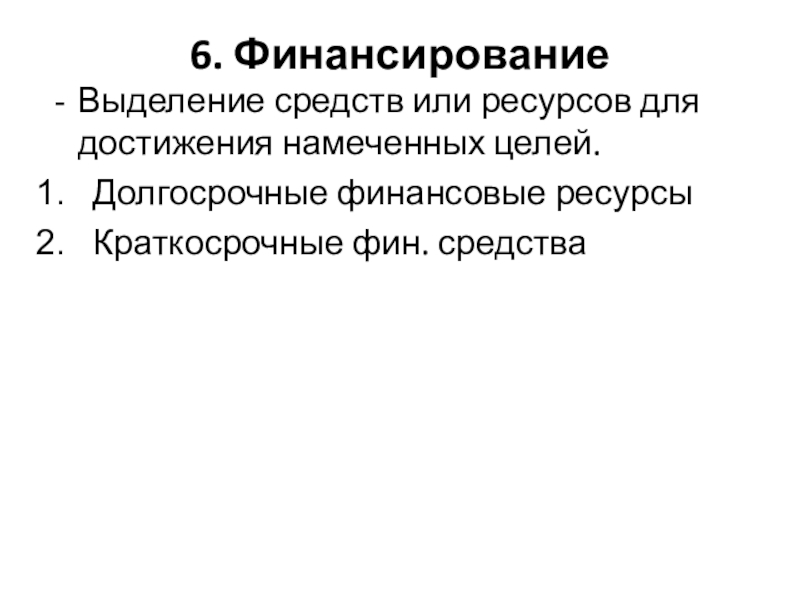 6. Финансирование

- Выделение средств или ресурсов для достижения намеченных целей.

1. Долгосрочные финансовые ресурсы
2. Краткосрочные фин. средства